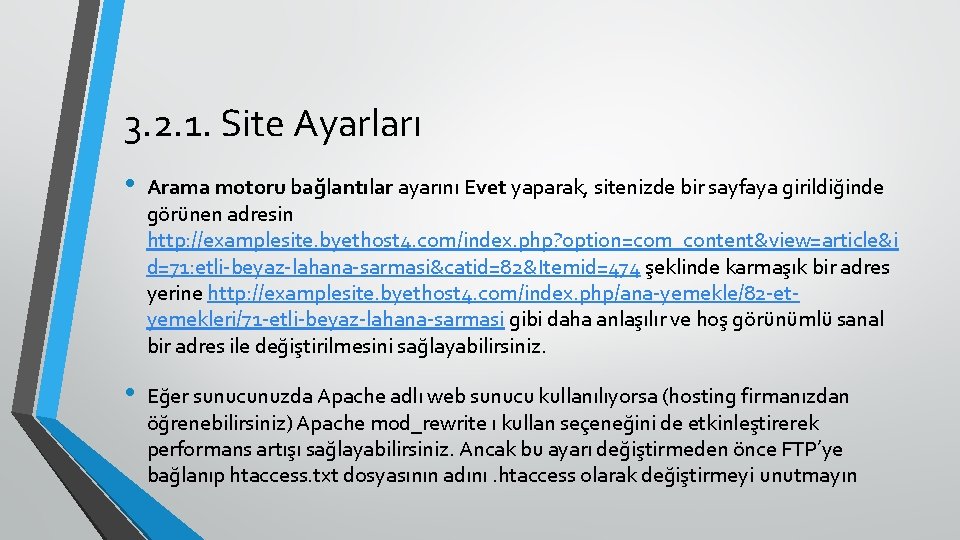 3.2.1. Site Ayarları

• Arama motoru bağlantılar ayarını Evet yaparak, sitenizde bir sayfaya girildiğinde görünen adresin http://examplesite.byethost4.com/index.php?option=com_content&view=article&id=71:etli-beyaz-lahana-sarmasi&catid=82&Itemid=474 şeklinde karmaşık bir adres yerine http://examplesite.byethost4.com/index.php/ana-yemekle/82-et-yemekleri/71-etli-beyaz-lahana-sarmasi gibi daha anlaşılır ve hoş görünümlü sanal bir adres ile değiştirilmesini sağlayabilirsiniz.

• Eğer sunucunuzda Apache adlı web sunucu kullanılıyorsa (hosting firmanızdan öğrenebilirsiniz) Apache mod_rewrite ı kullan seçeneğini de etkinleştirerek performans artışı sağlayabilirsiniz. Ancak bu ayarı değiştirmeden önce FTP'ye bağlanıp htaccess.txt dosyasının adını .htaccess olarak değiştirmeyi unutmayın